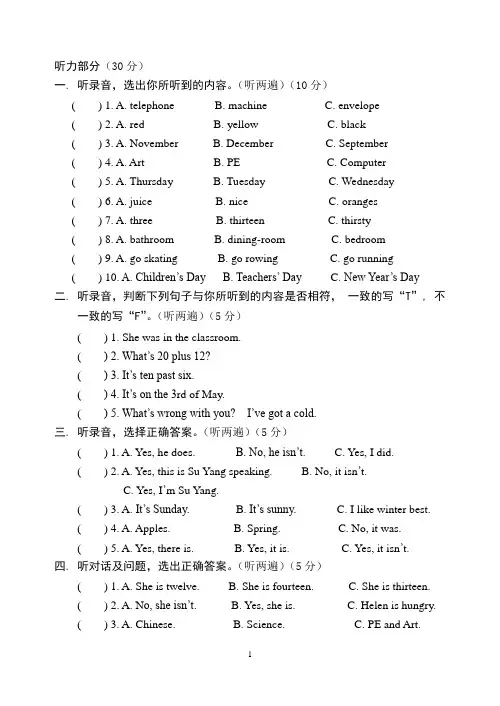 听力部分（30 分）

一. 听录音，选出你所听到的内容。（听两遍）（10 分）

( ) 1. A. telephone B. machine C. envelope
( ) 2. A. red B. yellow C. black
( ) 3. A. November B. December C. September
( ) 4. A. Art B. PE C. Computer
( ) 5. A. Thursday B. Tuesday C. Wednesday
( ) 6. A. juice B. nice C. oranges
( ) 7. A. three B. thirteen C. thirsty
( ) 8. A. bathroom B. dining-room C. bedroom
( ) 9. A. go skating B. go rowing C. go running
( ) 10. A. Children's Day B. Teachers' Day C. New Year's Day

二. 听录音，判断下列句子与你所听到的内容是否相符， 一致的写“T”，不一致的写“F”。（听两遍）（5 分）

( ) 1. She was in the classroom.
( ) 2. What's 20 plus 12?
( ) 3. It's ten past six.
( ) 4. It's on the 3rd of May.
( ) 5. What's wrong with you? I've got a cold.

三. 听录音，选择正确答案。（听两遍）（5 分）

( ) 1. A. Yes, he does. B. No, he isn't. C. Yes, I did.
( ) 2. A. Yes, this is Su Yang speaking. B. No, it isn't. C. Yes, I'm Su Yang.
( ) 3. A. It's Sunday. B. It's sunny. C. I like winter best.
( ) 4. A. Apples. B. Spring. C. No, it was.
( ) 5. A. Yes, there is. B. Yes, it is. C. Yes, it isn't.

四. 听对话及问题，选出正确答案。（听两遍）（5 分）

( ) 1. A. She is twelve. B. She is fourteen. C. She is thirteen.
( ) 2. A. No, she isn't. B. Yes, she is. C. Helen is hungry.
( ) 3. A. Chinese. B. Science. C. PE and Art.

1